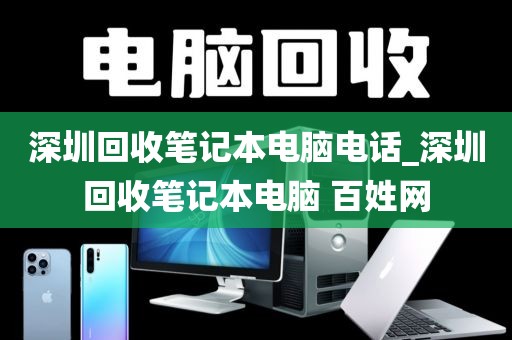 电脑回收

深圳回收笔记本电脑电话_深圳回收笔记本电脑 百姓网